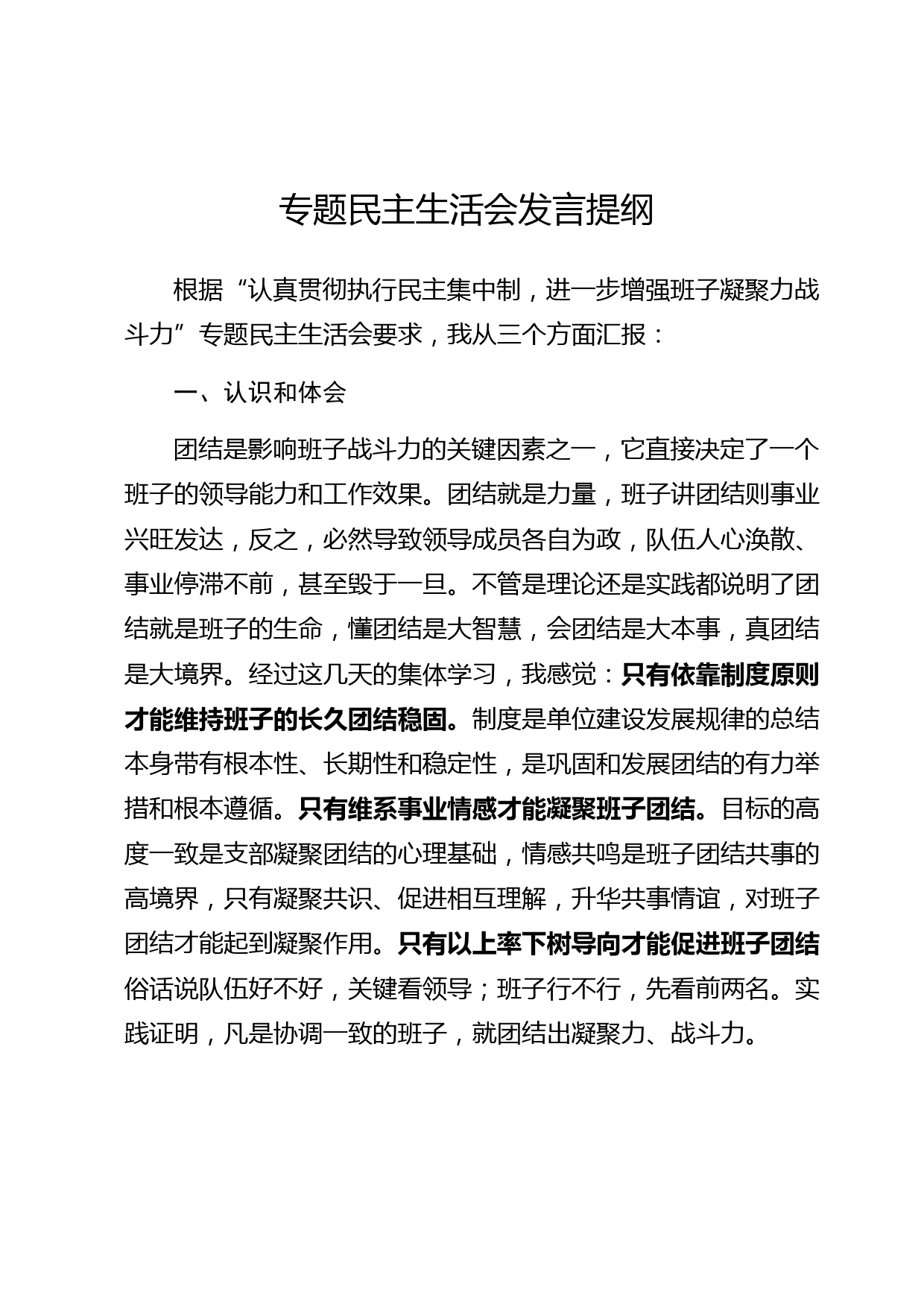 专题民主生活会发言提纲

根据“认真贯彻执行民主集中制，进一步增强班子凝聚力战斗力”专题民主生活会要求，我从三个方面汇报：

一、认识和体会

团结是影响班子战斗力的关键因素之一，它直接决定了一个班子的领导能力和工作效果。团结就是力量，班子讲团结则事业兴旺发达，反之，必然导致领导成员各自为政，队伍人心涣散、事业停滞不前，甚至毁于一旦。不管是理论还是实践都说明了团结就是班子的生命，懂团结是大智慧，会团结是大本事，真团结是大境界。经过这几天的集体学习，我感觉：只有依靠制度原则才能维持班子的长久团结稳固。制度是单位建设发展规律的总结本身带有根本性、长期性和稳定性，是巩固和发展团结的有力举措和根本遵循。只有维系事业情感才能凝聚班子团结。目标的高度一致是支部凝聚团结的心理基础，情感共鸣是班子团结共事的高境界，只有凝聚共识、促进相互理解，升华共事情谊，对班子团结才能起到凝聚作用。只有以上率下树导向才能促进班子团结俗话说队伍好不好，关键看领导；班子行不行，先看前两名。实践证明，凡是协调一致的班子，就团结出凝聚力、战斗力。